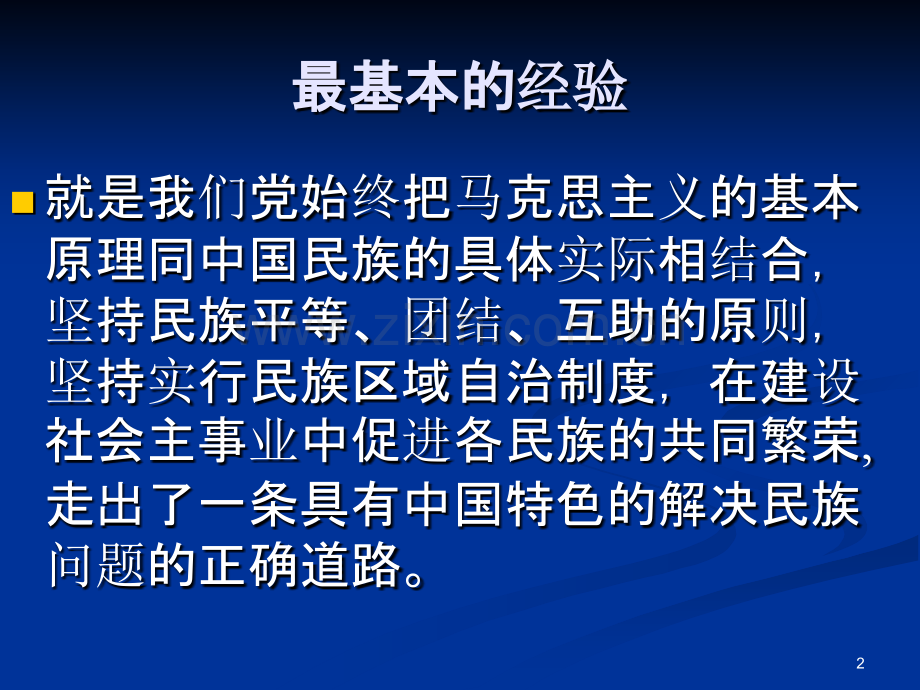 最基本的经验

就是我们党始终把马克思主义的基本原理同中国民族的具体实际相结合，坚持民族平等、团结、互助的原则，坚持实行民族区域自治制度，在建设社会主事业中促进各民族的共同繁荣，走出了一条具有中国特色的解决民族问题的正确道路。

2